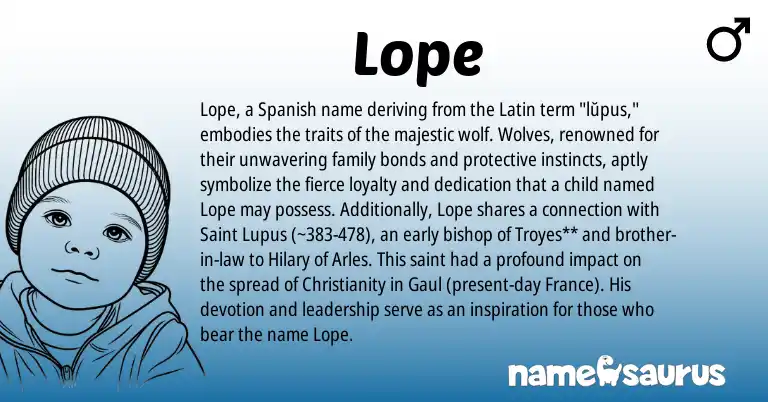 Lope

♂

Lope, a Spanish name deriving from the Latin term "lŭpus," embodies the traits of the majestic wolf. Wolves, renowned for their unwavering family bonds and protective instincts, aptly symbolize the fierce loyalty and dedication that a child named Lope may possess. Additionally, Lope shares a connection with Saint Lupus (~383-478), an early bishop of Troyes** and brother-in-law to Hilary of Arles. This saint had a profound impact on the spread of Christianity in Gaul (present-day France). His devotion and leadership serve as an inspiration for those who bear the name Lope.

namesaurus